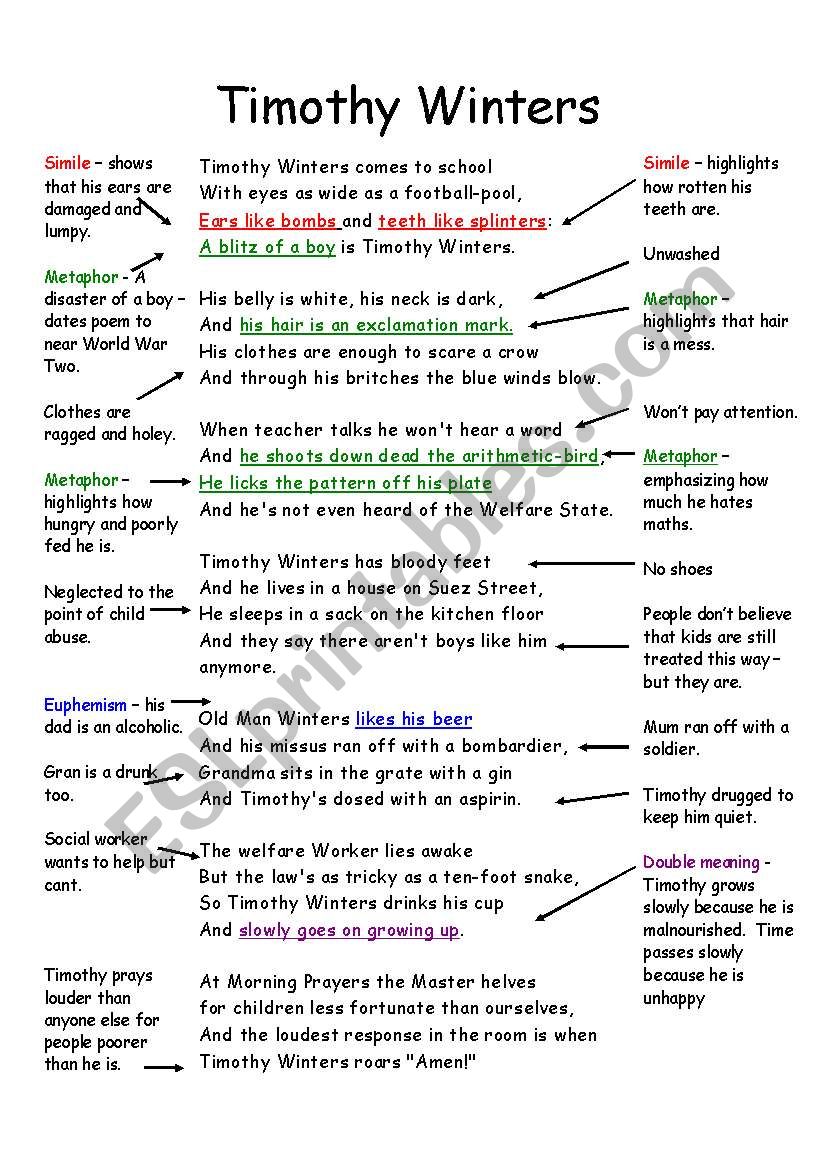 Timothy Winters

Simile – shows that his ears are damaged and lumpy.

Metaphor - A disaster of a boy – dates poem to near World War Two.

Clothes are ragged and holey.

Metaphor – highlights how hungry and poorly fed he is.

Neglected to the point of child abuse.

Euphemism – his dad is an alcoholic.

Gran is a drunk too.

Social worker wants to help but cant.

Timothy prays louder than anyone else for people poorer than he is.

Timothy Winters comes to school
With eyes as wide as a football-pool,
Ears like bombs and teeth like splinters:
A blitz of a boy is Timothy Winters.

His belly is white, his neck is dark,
And his hair is an exclamation mark.
His clothes are enough to scare a crow
And through his britches the blue winds blow.

When teacher talks he won't hear a word
And he shoots down dead the arithmetic-bird,
He licks the pattern off his plate
And he's not even heard of the Welfare State.

Timothy Winters has bloody feet
And he lives in a house on Suez Street,
He sleeps in a sack on the kitchen floor
And they say there aren't boys like him anymore.

Old Man Winters likes his beer
And his missus ran off with a bombardier,
Grandma sits in the grate with a gin
And Timothy's dosed with an aspirin.

The welfare Worker lies awake
But the law's as tricky as a ten-foot snake,
So Timothy Winters drinks his cup
And slowly goes on growing up.

At Morning Prayers the Master helves
for children less fortunate than ourselves,
And the loudest response in the room is when
Timothy Winters roars "Amen!"

Simile – highlights how rotten his teeth are.

Unwashed

Metaphor – highlights that hair is a mess.

Won't pay attention.

Metaphor – emphasizing how much he hates maths.

No shoes

People don't believe that kids are still treated this way – but they are.

Mum ran off with a soldier.

Timothy drugged to keep him quiet.

Double meaning - Timothy grows slowly because he is malnourished. Time passes slowly because he is unhappy

ESLprintables.com